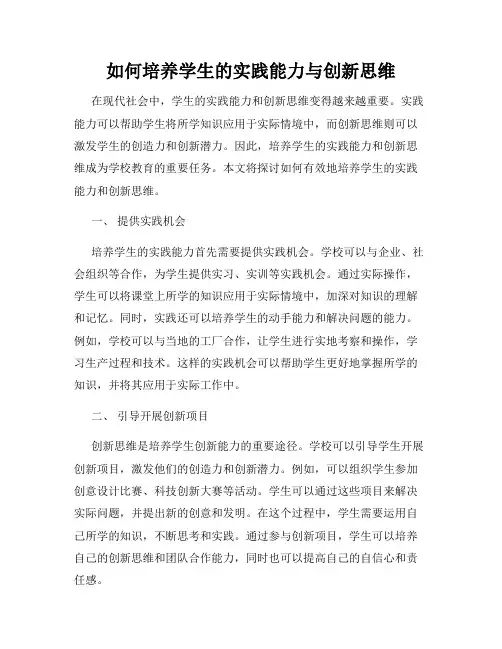 如何培养学生的实践能力与创新思维

在现代社会中，学生的实践能力和创新思维变得越来越重要。实践能力可以帮助学生将所学知识应用于实际情境中，而创新思维则可以激发学生的创造力和创新潜力。因此，培养学生的实践能力和创新思维成为学校教育的重要任务。本文将探讨如何有效地培养学生的实践能力和创新思维。

一、 提供实践机会

培养学生的实践能力首先需要提供实践机会。学校可以与企业、社会组织等合作，为学生提供实习、实训等实践机会。通过实际操作，学生可以将课堂上所学的知识应用于实际情境中，加深对知识的理解和记忆。同时，实践还可以培养学生的动手能力和解决问题的能力。例如，学校可以与当地的工厂合作，让学生进行实地考察和操作，学习生产过程和技术。这样的实践机会可以帮助学生更好地掌握所学的知识，并将其应用于实际工作中。

二、 引导开展创新项目

创新思维是培养学生创新能力的重要途径。学校可以引导学生开展创新项目，激发他们的创造力和创新潜力。例如，可以组织学生参加创意设计比赛、科技创新大赛等活动。学生可以通过这些项目来解决实际问题，并提出新的创意和发明。在这个过程中，学生需要运用自己所学的知识，不断思考和实践。通过参与创新项目，学生可以培养自己的创新思维和团队合作能力，同时也可以提高自己的自信心和责任感。